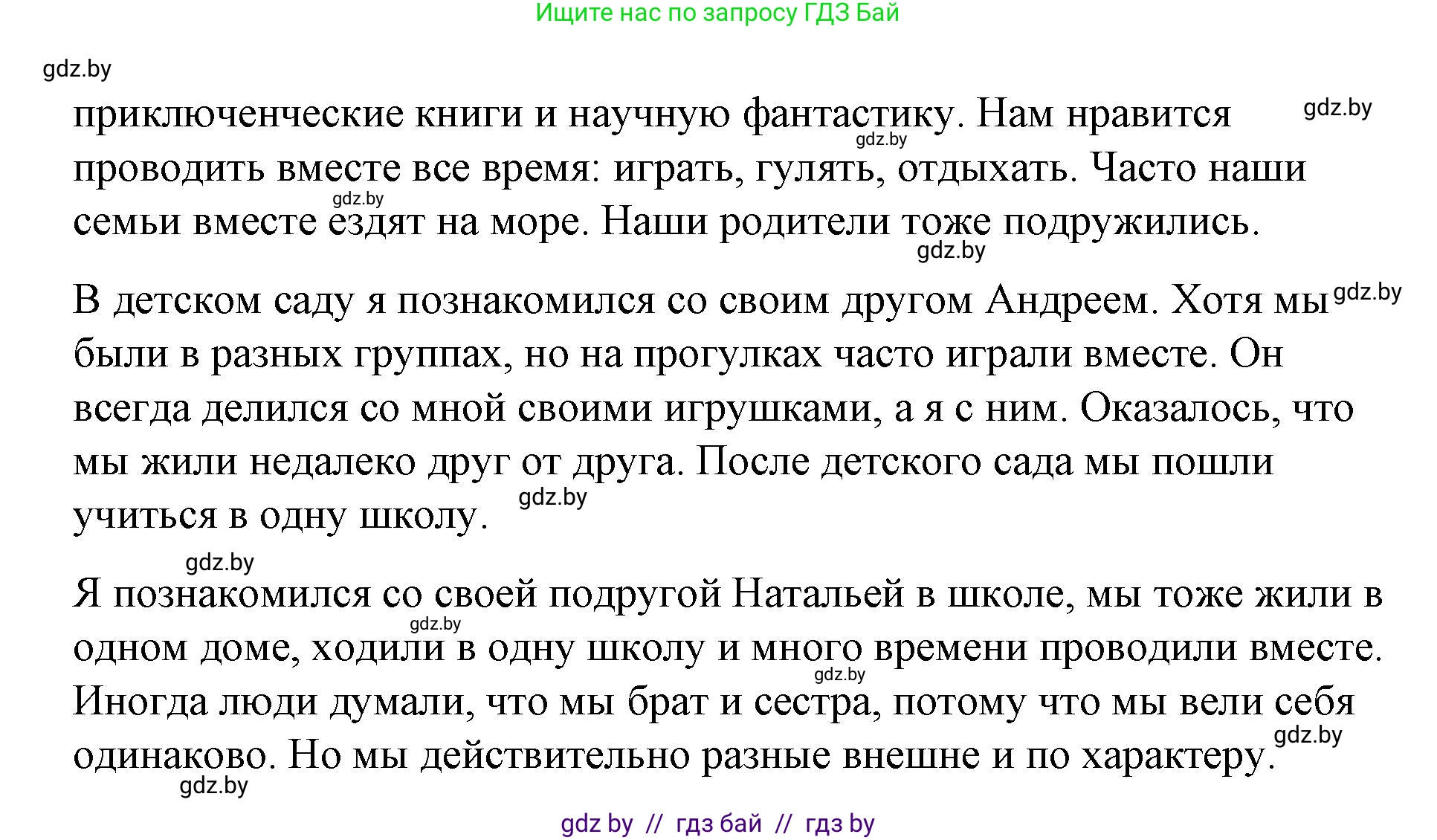 Ищите нас по запросу ГДЗ Бай

gdz.by

приключенческие книги и научную фантастику. Нам нравится проводить вместе все время: играть, гулять, отдыхать. Часто наши семьи вместе ездят на море. Наши родители тоже подружились.

gdz.by gdz.by gdz.by gdz.by

В детском саду я познакомился со своим другом Андреем. Хотя мы были в разных группах, но на прогулках часто играли вместе. Он всегда делился со мной своими игрушками, а я с ним. Оказалось, что мы жили недалеко друг от друга. После детского сада мы пошли учиться в одну школу.

gdz.by gdz.by gdz.by

Я познакомился со своей подругой Натальей в школе, мы тоже жили в одном доме, ходили в одну школу и много времени проводили вместе. Иногда люди думали, что мы брат и сестра, потому что мы вели себя одинаково. Но мы действительно разные внешне и по характеру.

gdz.by gdz.by gdz.by gdz.by

gdz by // гдз бай // гдз by